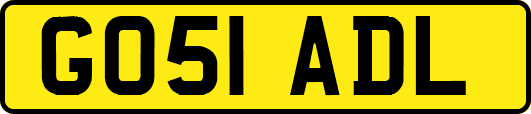 GO51 ADL